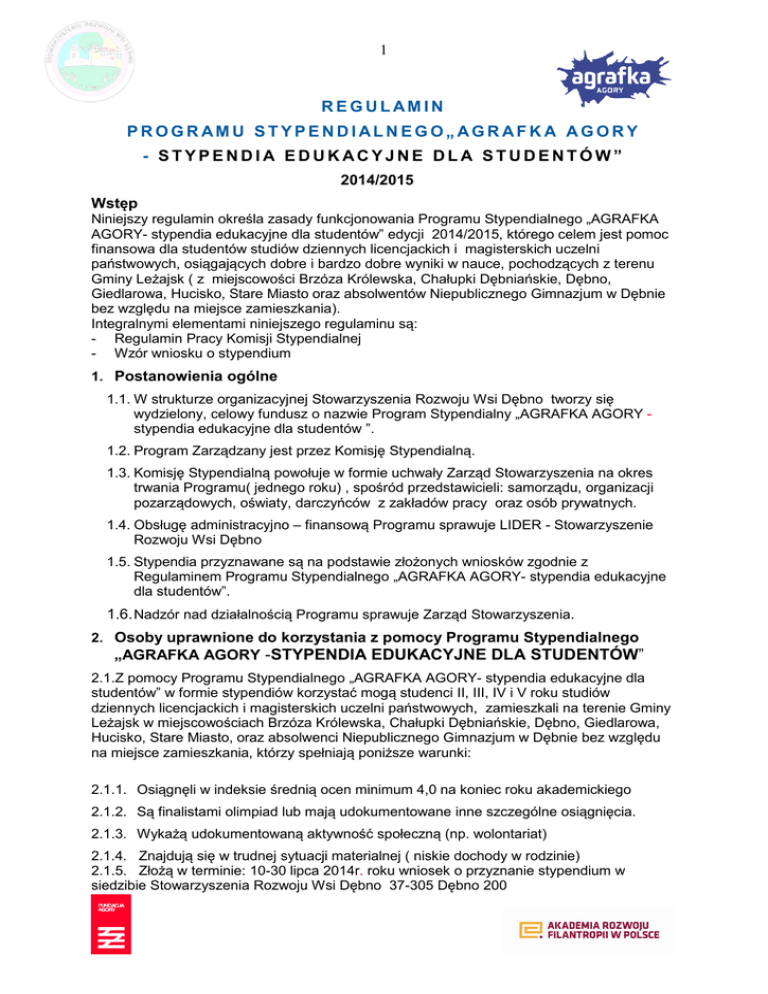 1

agrafka
AGORY

REGULAMIN
PROGRAMU STYPENDIALNEGO„AGRAFKA AGORY
- STYPENDIA EDUKACYJNE DLA STUDENTÓW”
2014/2015

Wstęp
Niniejszy regulamin określa zasady funkcjonowania Programu Stypendialnego „AGRAFKA AGORY- stypendia edukacyjne dla studentów” edycji 2014/2015, którego celem jest pomoc finansowa dla studentów studiów dziennych licencjackich i magisterskich uczelni państwowych, osiągających dobre i bardzo dobre wyniki w nauce, pochodzących z terenu Gminy Leżajsk ( z miejscowości Brzóza Królewska, Chałupki Dębniańskie, Dębno, Giedlarowa, Hucisko, Stare Miasto oraz absolwentów Niepublicznego Gimnazjum w Dębnie bez względu na miejsce zamieszkania).
Integralnymi elementami niniejszego regulaminu są:
- Regulamin Pracy Komisji Stypendialnej
- Wzór wniosku o stypendium

1. Postanowienia ogólne
1.1. W strukturze organizacyjnej Stowarzyszenia Rozwoju Wsi Dębno tworzy się wydzielony, celowy fundusz o nazwie Program Stypendialny „AGRAFKA AGORY - stypendia edukacyjne dla studentów ”.
1.2. Program Zarządzany jest przez Komisję Stypendialną.
1.3. Komisję Stypendialną powołuje w formie uchwały Zarząd Stowarzyszenia na okres trwania Programu( jednego roku) , spośród przedstawicieli: samorządu, organizacji pozarządowych, oświaty, darczyńców z zakładów pracy oraz osób prywatnych.
1.4. Obsługę administracyjno – finansową Programu sprawuje LIDER - Stowarzyszenie Rozwoju Wsi Dębno
1.5. Stypendia przyznawane są na podstawie złożonych wniosków zgodnie z Regulaminem Programu Stypendialnego „AGRAFKA AGORY- stypendia edukacyjne dla studentów”.
1.6. Nadzór nad działalnością Programu sprawuje Zarząd Stowarzyszenia.

2. Osoby uprawnione do korzystania z pomocy Programu Stypendialnego „AGRAFKA AGORY -STYPENDIA EDUKACYJNE DLA STUDENTÓW”
2.1.Z pomocy Programu Stypendialnego „AGRAFKA AGORY- stypendia edukacyjne dla studentów” w formie stypendiów korzystać mogą studenci II, III, IV i V roku studiów dziennych licencjackich i magisterskich uczelni państwowych, zamieszkali na terenie Gminy Leżajsk w miejscowościach Brzóza Królewska, Chałupki Dębniańskie, Dębno, Giedlarowa, Hucisko, Stare Miasto, oraz absolwenci Niepublicznego Gimnazjum w Dębnie bez względu na miejsce zamieszkania, którzy spełniają poniższe warunki:

2.1.1. Osiągnęli w indeksie średnią ocen minimum 4,0 na koniec roku akademickiego
2.1.2. Są finalistami olimpiad lub mają udokumentowane inne szczególne osiągnięcia.
2.1.3. Wykażą udokumentowaną aktywność społeczną (np. wolontariat)
2.1.4. Znajdują się w trudnej sytuacji materialnej ( niskie dochody w rodzinie)
2.1.5. Złożą w terminie: 10-30 lipca 2014r. roku wniosek o przyznanie stypendium w siedzibie Stowarzyszenia Rozwoju Wsi Dębno 37-305 Dębno 200

FUNDACJA AGORY

AKADEMIA ROZWOJU FILANTROPII W POLSCE